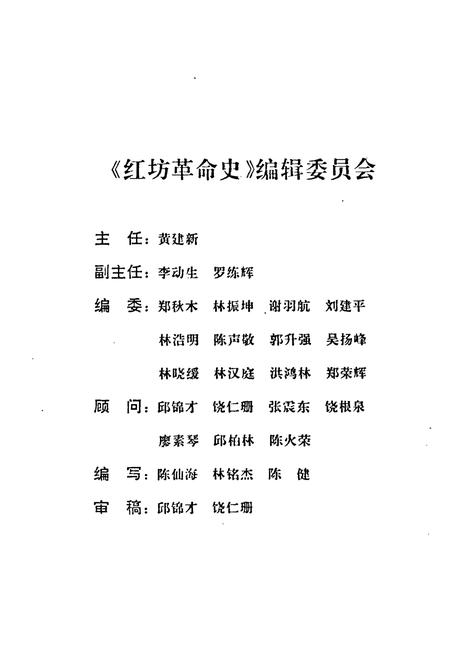 《红坊革命史》编辑委员会

主　任：黄建新

副主任：李动生　罗练辉

编　委：郑秋木　林振坤　谢羽航　刘建平
林浩明　陈声敬　郭升强　吴扬峰
林晓缓　林汉庭　洪鸿林　郑荣辉

顾　问：邱锦才　饶仁珊　张震东　饶根泉
廖素琴　邱柏林　陈火荣

编　写：陈仙海　林铭杰　陈　健

审　稿：邱锦才　饶仁珊